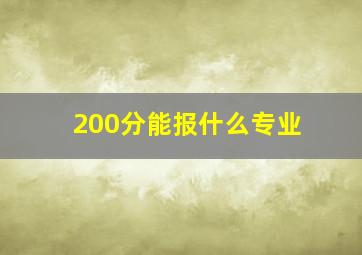 200分能报什么专业